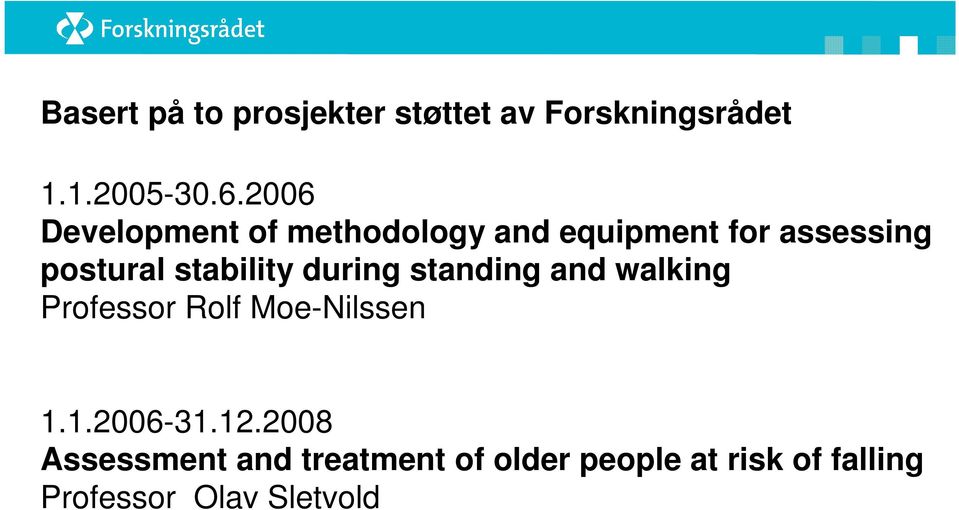 Forskningsrådet

Basert på to prosjekter støttet av Forskningsrådet

1.1.2005-30.6.2006
Development of methodology and equipment for assessing postural stability during standing and walking
Professor Rolf Moe-Nilssen

1.1.2006-31.12.2008
Assessment and treatment of older people at risk of falling
Professor Olav Sletvold